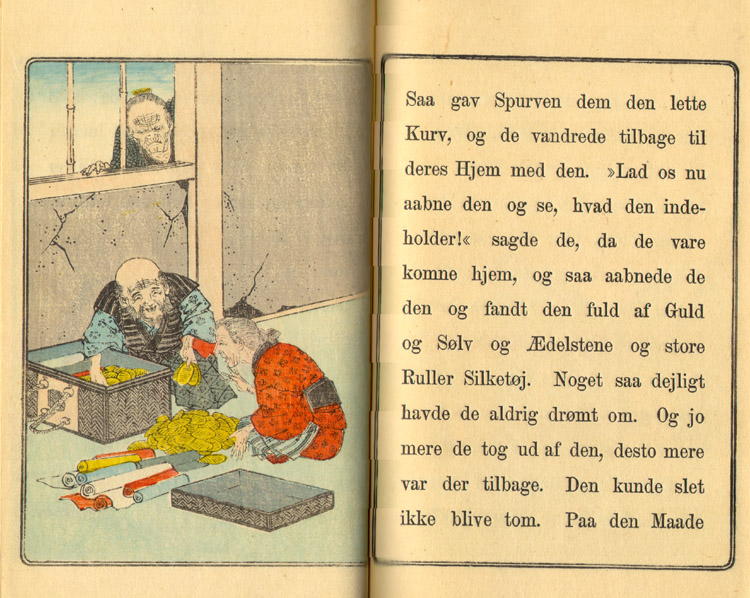 Saa gav Spurven dem den lette Kurv, og de vandrede tilbage til deres Hjem med den. »Lad os nu aabne den og se, hvad den indeholder!« sagde de, da de vare komne hjem, og saa aabnede de den og fandt den fuld af Guld og Sølv og Ædelstene og store Ruller Silketøj. Noget saa dejligt havde de aldrig drømt om. Og jo mere de tog ud af den, desto mere var der tilbage. Den kunde slet ikke blive tom. Paa den Maade